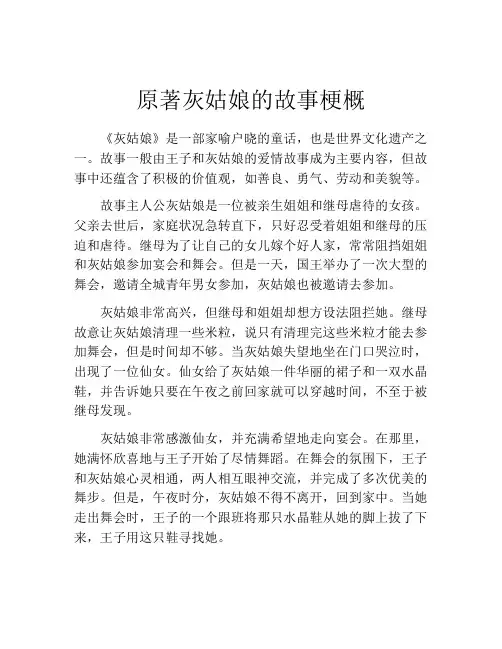 原著灰姑娘的故事梗概

《灰姑娘》是一部家喻户晓的童话，也是世界文化遗产之一。故事一般由王子和灰姑娘的爱情故事成为主要内容，但故事中还蕴含了积极的价值观，如善良、勇气、劳动和美貌等。

故事主人公灰姑娘是一位被亲生姐姐和继母虐待的女孩。父亲去世后，家庭状况急转直下，只好忍受着姐姐和继母的压迫和虐待。继母为了让自己的女儿嫁个好人家，常常阻挡姐姐和灰姑娘参加宴会和舞会。但是一天，国王举办了一次大型的舞会，邀请全城青年男女参加，灰姑娘也被邀请去参加。

灰姑娘非常高兴，但继母和姐姐却想方设法阻拦她。继母故意让灰姑娘清理一些米粒，说只有清理完这些米粒才能去参加舞会，但是时间却不够。当灰姑娘失望地坐在门口哭泣时，出现了一位仙女。仙女给了灰姑娘一件华丽的裙子和一双水晶鞋，并告诉她只要在午夜之前回家就可以穿越时间，不至于被继母发现。

灰姑娘非常感激仙女，并充满希望地走向宴会。在那里，她满怀欣喜地与王子开始了尽情舞蹈。在舞会的氛围下，王子和灰姑娘心灵相通，两人相互眼神交流，并完成了多次优美的舞步。但是，午夜时分，灰姑娘不得不离开，回到家中。当她走出舞会时，王子的一个跟班将那只水晶鞋从她的脚上拔了下来，王子用这只鞋寻找她。